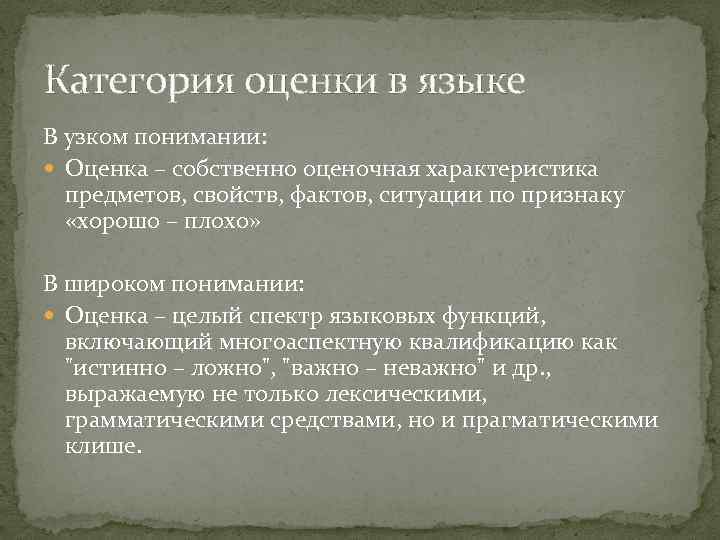 Категория оценки в языке

В узком понимании:

Оценка – собственно оценочная характеристика предметов, свойств, фактов, ситуации по признаку «хорошо – плохо»

В широком понимании:

Оценка – целый спектр языковых функций, включающий многоаспектную квалификацию как "истинно – ложно", "важно – неважно" и др., выражаемую не только лексическими, грамматическими средствами, но и прагматическими клише.